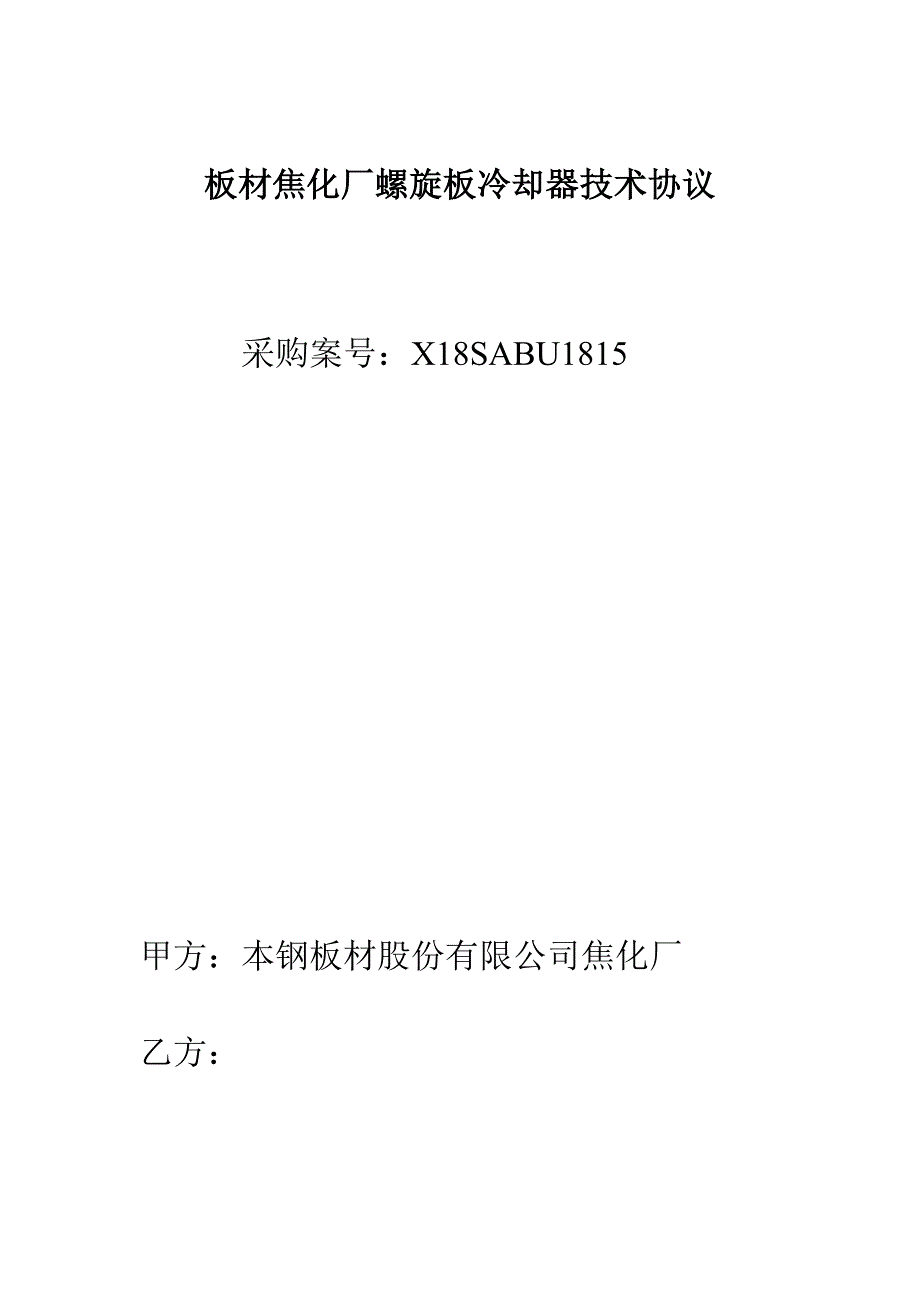 板材焦化厂螺旋板冷却器技术协议

采购案号：X18SABU1815

甲方：本钢板材股份有限公司焦化厂

乙方：